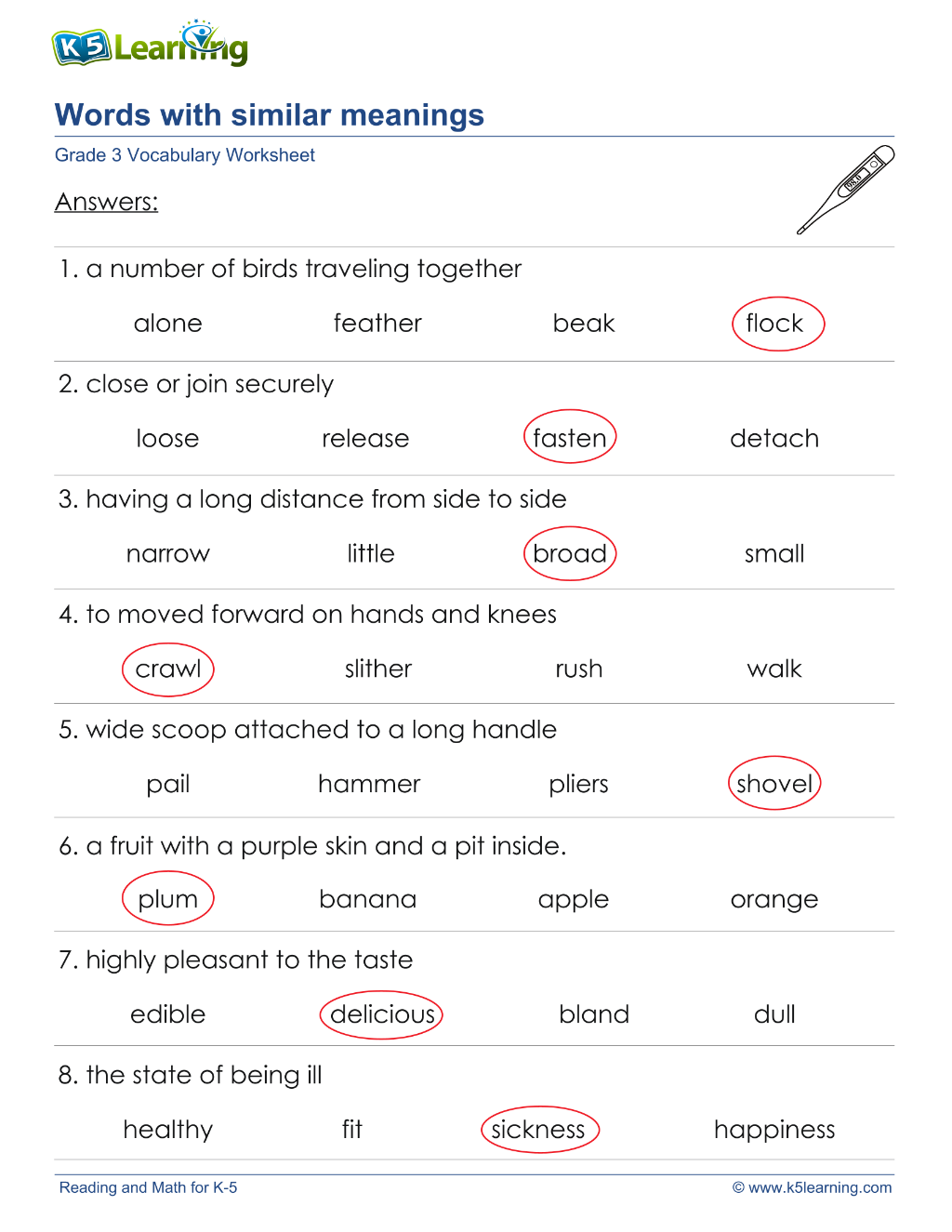 K5 Learning

Words with similar meanings

Grade 3 Vocabulary Worksheet

Answers:

1. a number of birds traveling together

alone feather beak flock

2. close or join securely

loose release fasten detach

3. having a long distance from side to side

narrow little broad small

4. to moved forward on hands and knees

crawl slither rush walk

5. wide scoop attached to a long handle

pail hammer pliers shovel

6. a fruit with a purple skin and a pit inside.

plum banana apple orange

7. highly pleasant to the taste

edible delicious bland dull

8. the state of being ill

healthy fit sickness happiness

Reading and Math for K-5

© www.k5learning.com